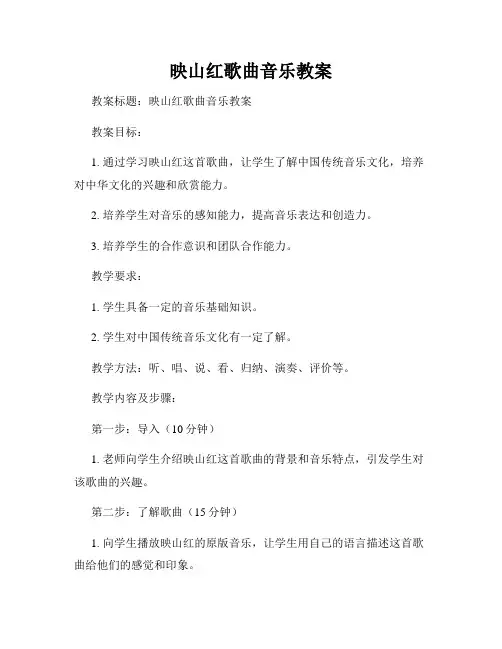 映山红歌曲音乐教案

教案标题：映山红歌曲音乐教案

教案目标：

1. 通过学习映山红这首歌曲，让学生了解中国传统音乐文化，培养对中华文化的兴趣和欣赏能力。

2. 培养学生对音乐的感知能力，提高音乐表达和创造力。

3. 培养学生的合作意识和团队合作能力。

教学要求：

1. 学生具备一定的音乐基础知识。

2. 学生对中国传统音乐文化有一定了解。

教学方法：听、唱、说、看、归纳、演奏、评价等。

教学内容及步骤：

第一步：导入（10 分钟）

1. 老师向学生介绍映山红这首歌曲的背景和音乐特点，引发学生对该歌曲的兴趣。

第二步：了解歌曲（15 分钟）

1. 向学生播放映山红的原版音乐，让学生用自己的语言描述这首歌曲给他们的感觉和印象。